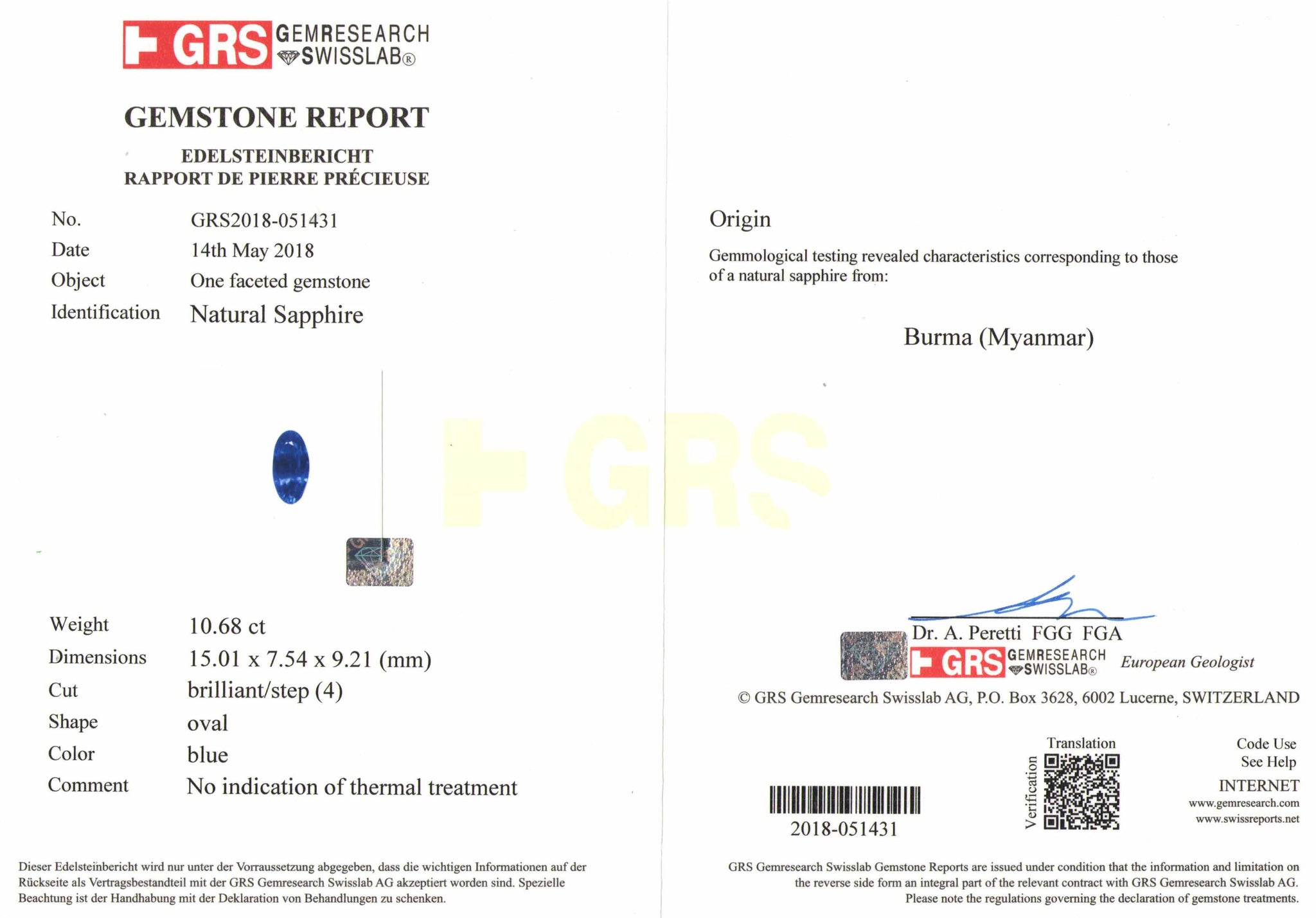 GRS GEMRESEARCH SWISSLAB®

GEMSTONE REPORT

EDELSTEINBERICHT
RAPPORT DE PIERRE PRÉCIEUSE

No. GRS2018-051431
Date 14th May 2018
Object One faceted gemstone
Identification Natural Sapphire

Weight 10.68 ct
Dimensions 15.01 x 7.54 x 9.21 (mm)
Cut brilliant/step (4)
Shape oval
Color blue
Comment No indication of thermal treatment

Dieser Edelsteinbericht wird nur unter der Vorraussetzung abgegeben, dass die wichtigen Informationen auf der Rückseite als Vertragsbestandteil mit der GRS Gemresearch Swisslab AG akzeptiert worden sind. Spezielle Beachtung ist der Handhabung mit der Deklaration von Behandlungen zu schenken.

Origin

Gemmological testing revealed characteristics corresponding to those of a natural sapphire from:

Burma (Myanmar)

Dr. A. Peretti FGG FGA
GRS GEMRESEARCH SWISSLAB® European Geologist

© GRS Gemresearch Swisslab AG, P.O. Box 3628, 6002 Lucerne, SWITZERLAND

2018-051431

Translation
Verification

Code Use
See Help
INTERNET
www.gemresearch.com
www.swissreports.net

GRS Gemresearch Swisslab Gemstone Reports are issued under condition that the information and limitation on the reverse side form an integral part of the relevant contract with GRS Gemresearch Swisslab AG. Please note the regulations governing the declaration of gemstone treatments.

GRS